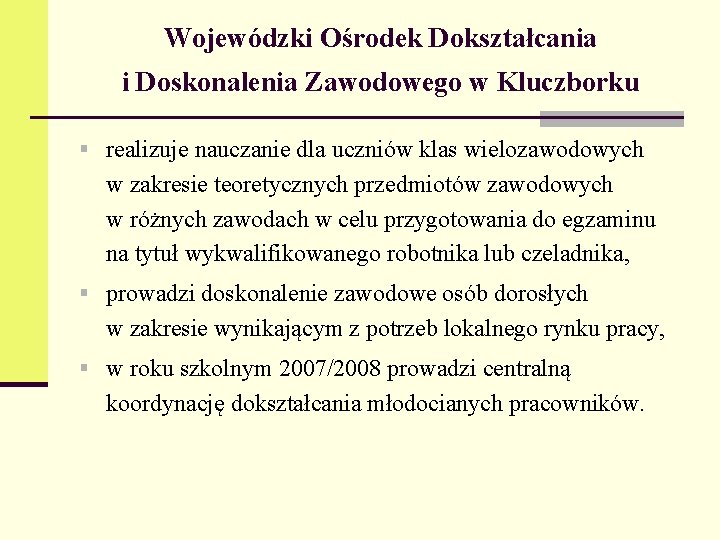 Wojewódzki Ośrodek Dokształcania i Doskonalenia Zawodowego w Kluczborku

▪ realizuje nauczanie dla uczniów klas wielozawodowych w zakresie teoretycznych przedmiotów zawodowych w różnych zawodach w celu przygotowania do egzaminu na tytuł wykwalifikowanego robotnika lub czeladnika,

▪ prowadzi doskonalenie zawodowe osób dorosłych w zakresie wynikającym z potrzeb lokalnego rynku pracy,

▪ w roku szkolnym 2007/2008 prowadzi centralną koordynację dokształcania młodocianych pracowników.